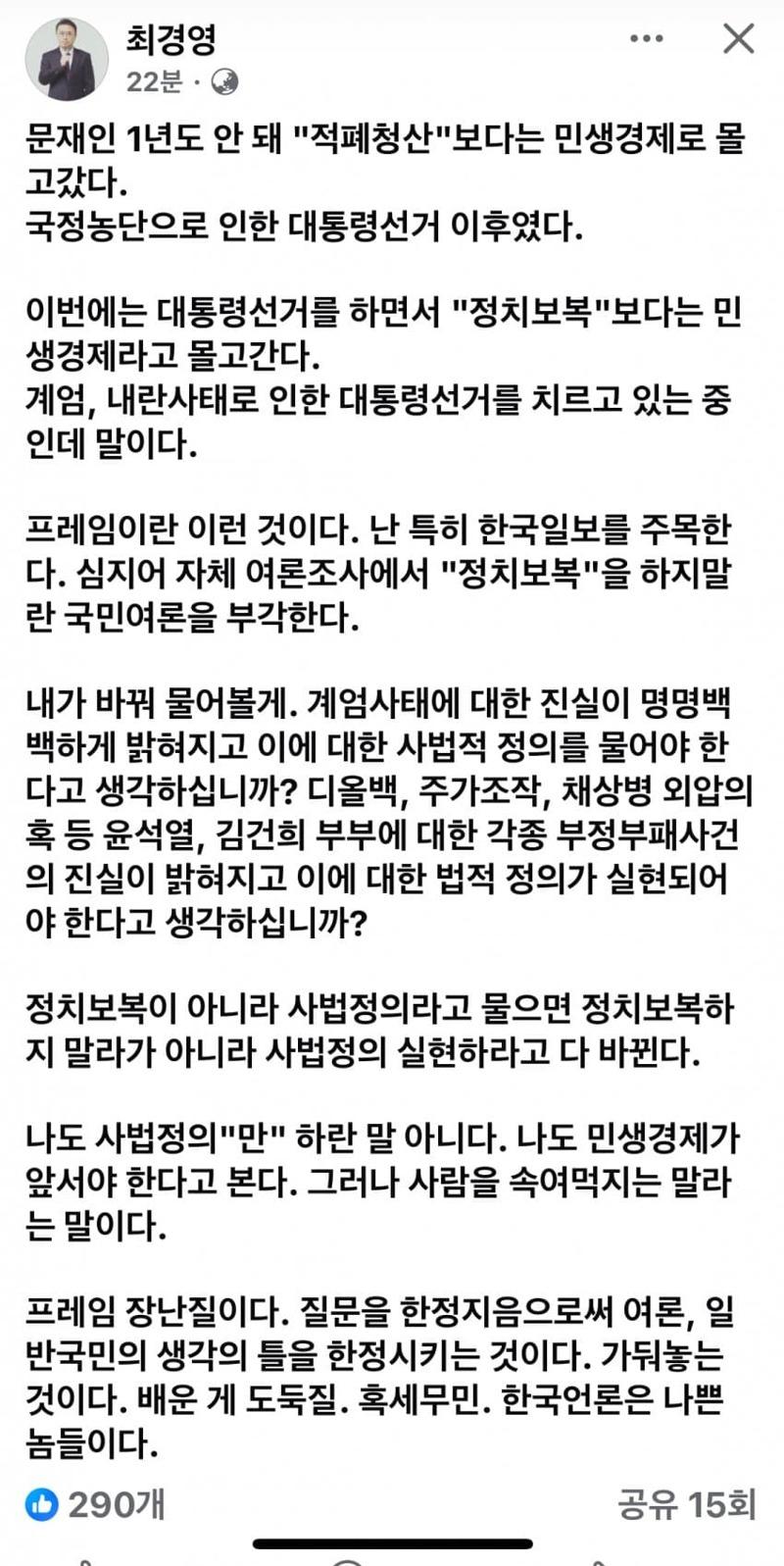 최경영
22분 ·

문재인 1년도 안 돼 "적폐청산"보다는 민생경제로 몰고갔다.
국정농단으로 인한 대통령선거 이후였다.

이번에는 대통령선거를 하면서 "정치보복"보다는 민생경제라고 몰고간다.
계엄, 내란사태로 인한 대통령선거를 치르고 있는 중인데 말이다.

프레임이란 이런 것이다. 난 특히 한국일보를 주목한다. 심지어 자체 여론조사에서 "정치보복"을 하지말란 국민여론을 부각한다.

내가 바꿔 물어볼게. 계엄사태에 대한 진실이 명명백백하게 밝혀지고 이에 대한 사법적 정의를 물어야 한다고 생각하십니까? 디올백, 주가조작, 채상병 외압의혹 등 윤석열, 김건희 부부에 대한 각종 부정부패사건의 진실이 밝혀지고 이에 대한 법적 정의가 실현되어야 한다고 생각하십니까?

정치보복이 아니라 사법정의라고 물으면 정치보복하지 말라가 아니라 사법정의 실현하라고 다 바뀐다.

나도 사법정의"만" 하란 말 아니다. 나도 민생경제가 앞서야 한다고 본다. 그러나 사람을 속여먹지는 말라는 말이다.

프레임 장난질이다. 질문을 한정지음으로써 여론, 일반국민의 생각의 틀을 한정시키는 것이다. 가둬놓는 것이다. 배운 게 도둑질. 혹세무민. 한국언론은 나쁜 놈들이다.

290개
공유 15회